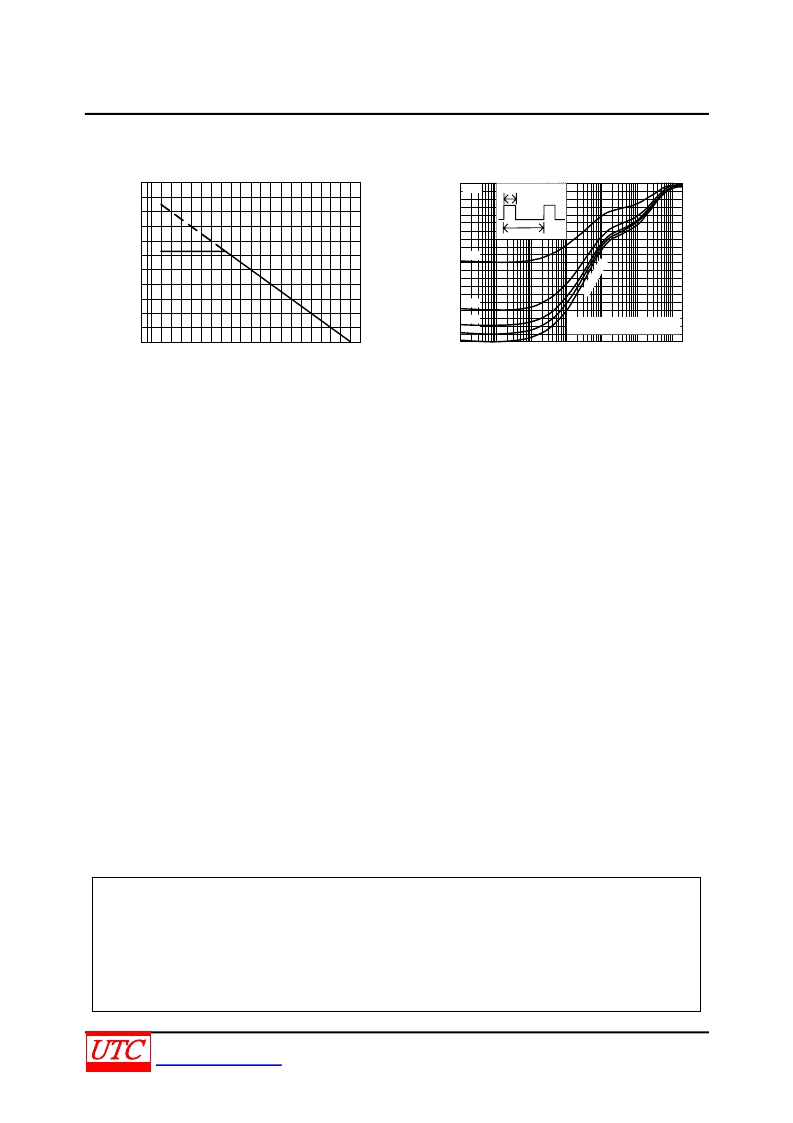 UTC